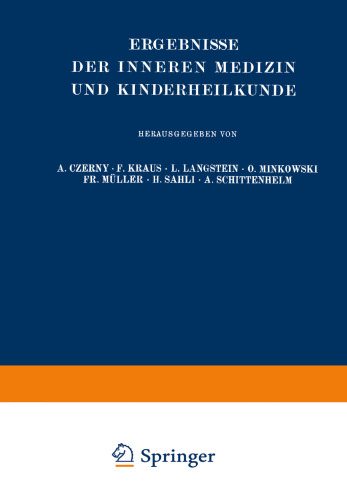 ERGEBNISSE
DER INNEREN MEDIZIN
UND KINDERHEILKUNDE

HERAUSGEGEBEN VON

A. CZERNY · F. KRAUS · L. LANGSTEIN · O. MINKOWSKI
FR. MÜLLER · H. SAHLI · A. SCHITTENHELM

Springer